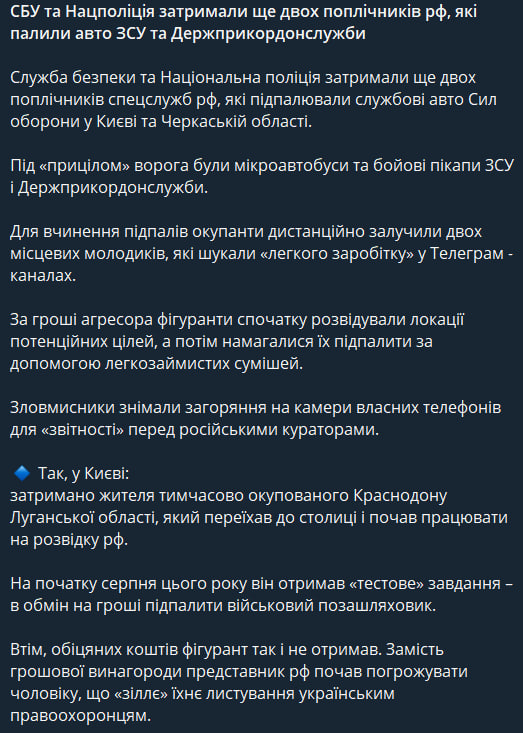 СБУ та Нацполіція затримали ще двох поплічників рф, які палили авто ЗСУ та Держприкордонслужби

Служба безпеки та Національна поліція затримали ще двох поплічників спецслужб рф, які підпалювали службові авто Сил оборони у Києві та Черкаській області.

Під «прицілом» ворога були мікроавтобуси та бойові пікапи ЗСУ і Держприкордонслужби.

Для вчинення підпалів окупанти дистанційно залучили двох місцевих молодиків, які шукали «легкого заробітку» у Телеграм - каналах.

За гроші агресора фігуранти спочатку розвідували локації потенційних цілей, а потім намагалися їх підпалити за допомогою легкозаймистих сумішей.

Зловмисники знімали загоряння на камери власних телефонів для «звітності» перед російськими кураторами.

🔷 Так, у Києві:
затримано жителя тимчасово окупованого Краснодону Луганської області, який переїхав до столиці і почав працювати на розвідку рф.

На початку серпня цього року він отримав «тестове» завдання – в обмін на гроші підпалити військовий позашляховик.

Втім, обіцяних коштів фігурант так і не отримав. Замість грошової винагороди представник рф почав погрожувати чоловіку, що «зіллє» їхнє листування українським правоохоронцям.